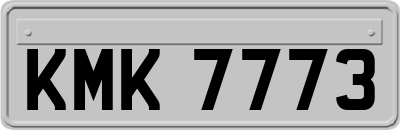 KMK 7773